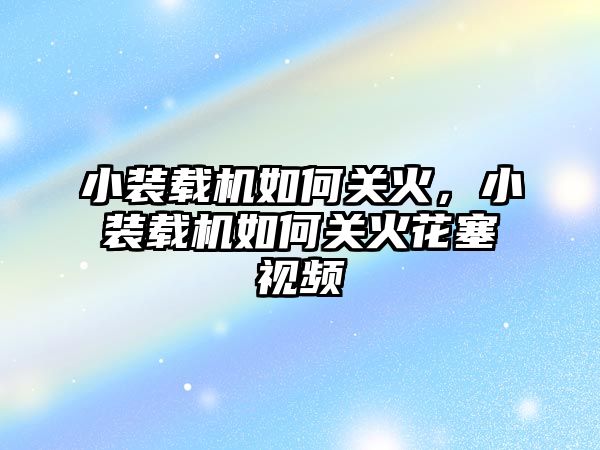 小装载机如何关火，小装载机如何关火花塞视频